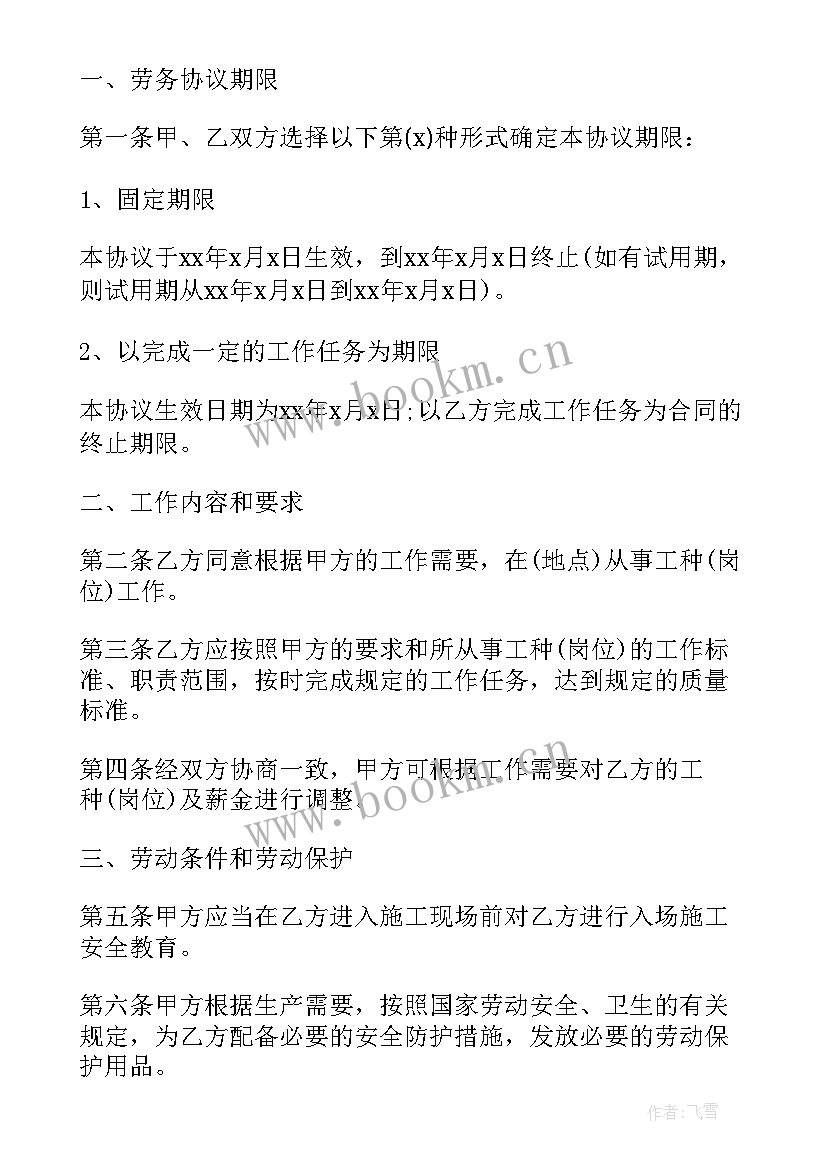 一、劳务协议期限

第一条甲、乙双方选择以下第(x)种形式确定本协议期限：

1、固定期限

本协议于xx年x月x日生效，到xx年x月x日终止(如有试用期，则试用期从xx年x月x日到xx年x月x日)。

2、以完成一定的工作任务为期限

本协议生效日期为xx年x月x日;以乙方完成工作任务为合同的终止期限。

二、工作内容和要求

第二条乙方同意根据甲方的工作需要，在(地点)从事工种(岗位)工作。

第三条乙方应按照甲方的要求和所从事工种(岗位)的工作标准、职责范围，按时完成规定的工作任务，达到规定的质量标准。

第四条经双方协商一致，甲方可根据工作需要对乙方的工种(岗位)及薪金进行调整。

三、劳动条件和劳动保护

第五条甲方应当在乙方进入施工现场前对乙方进行入场施工安全教育。

第六条甲方根据生产需要，按照国家劳动安全、卫生的有关规定，为乙方配备必要的安全防护措施，发放必要的劳动保护用品。

www.bookm.cn

www.bookm.cn

作者:飞雪